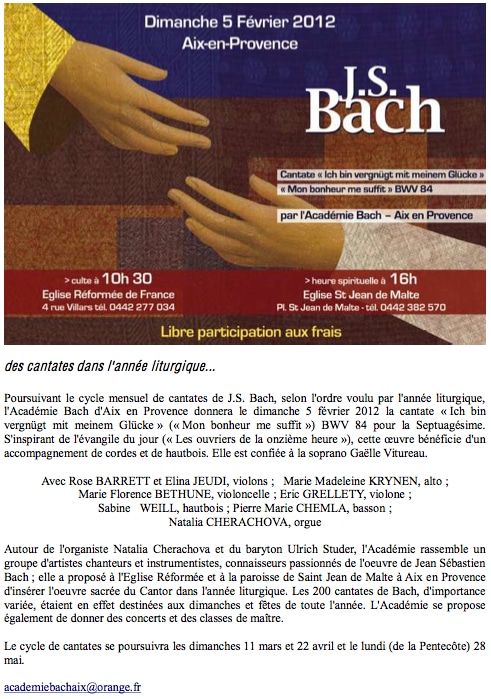 Dimanche 5 Février 2012
Aix-en-Provence

J.S. Bach

Cantate « Ich bin vergnügt mit meinem Glücke »
« Mon bonheur me suffit » BWV 84

par l'Académie Bach – Aix en Provence

> culte à 10h 30
Eglise Réformée de France
4 rue Villars tél. 0442 277 034

> heure spirituelle à 16h
Eglise St Jean de Malte
Pl. St Jean de Malte - tél. 0442 382 570

Libre participation aux frais

des cantates dans l'année liturgique...

Poursuivant le cycle mensuel de cantates de J.S. Bach, selon l'ordre voulu par l'année liturgique, l'Académie Bach d'Aix en Provence donnera le dimanche 5 février 2012 la cantate « Ich bin vergnügt mit meinem Glücke » (« Mon bonheur me suffit ») BWV 84 pour la Septuagésime. S'inspirant de l'évangile du jour (« Les ouvriers de la onzième heure »), cette œuvre bénéficie d'un accompagnement de cordes et de hautbois. Elle est confiée à la soprano Gaëlle Vitureau.

Avec Rose BARRETT et Elina JEUDI, violons ; Marie Madeleine KRYNEN, alto ;
Marie Florence BETHUNE, violoncelle ; Eric GRELLETY, violone ;
Sabine WEILL, hautbois ; Pierre Marie CHEMLA, basson ;
Natalia CHERACHOVA, orgue

Autour de l'organiste Natalia Cherachova et du baryton Ulrich Studer, l'Académie rassemble un groupe d'artistes chanteurs et instrumentistes, connaisseurs passionnés de l'oeuvre de Jean Sébastien Bach ; elle a proposé à l'Eglise Réformée et à la paroisse de Saint Jean de Malte à Aix en Provence d'insérer l'oeuvre sacrée du Cantor dans l'année liturgique. Les 200 cantates de Bach, d'importance variée, étaient en effet destinées aux dimanches et fêtes de toute l'année. L'Académie se propose également de donner des concerts et des classes de maître.

Le cycle de cantates se poursuivra les dimanches 11 mars et 22 avril et le lundi (de la Pentecôte) 28 mai.

academiebachaix@orange.fr